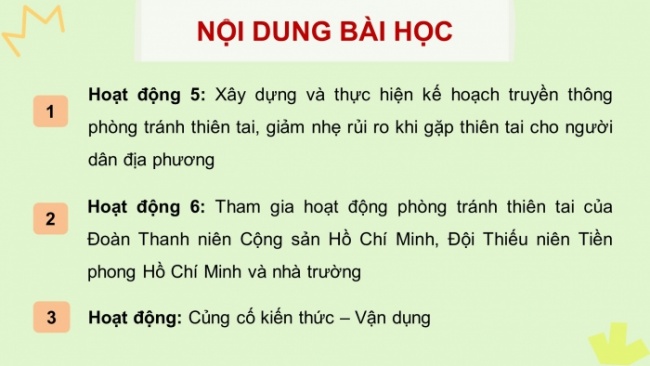 NỘI DUNG BÀI HỌC

1 Hoạt động 5: Xây dựng và thực hiện kế hoạch truyền thông phòng tránh thiên tai, giảm nhẹ rủi ro khi gặp thiên tai cho người dân địa phương

2 Hoạt động 6: Tham gia hoạt động phòng tránh thiên tai của Đoàn Thanh niên Cộng sản Hồ Chí Minh, Đội Thiếu niên Tiền phong Hồ Chí Minh và nhà trường

3 Hoạt động: Củng cố kiến thức – Vận dụng